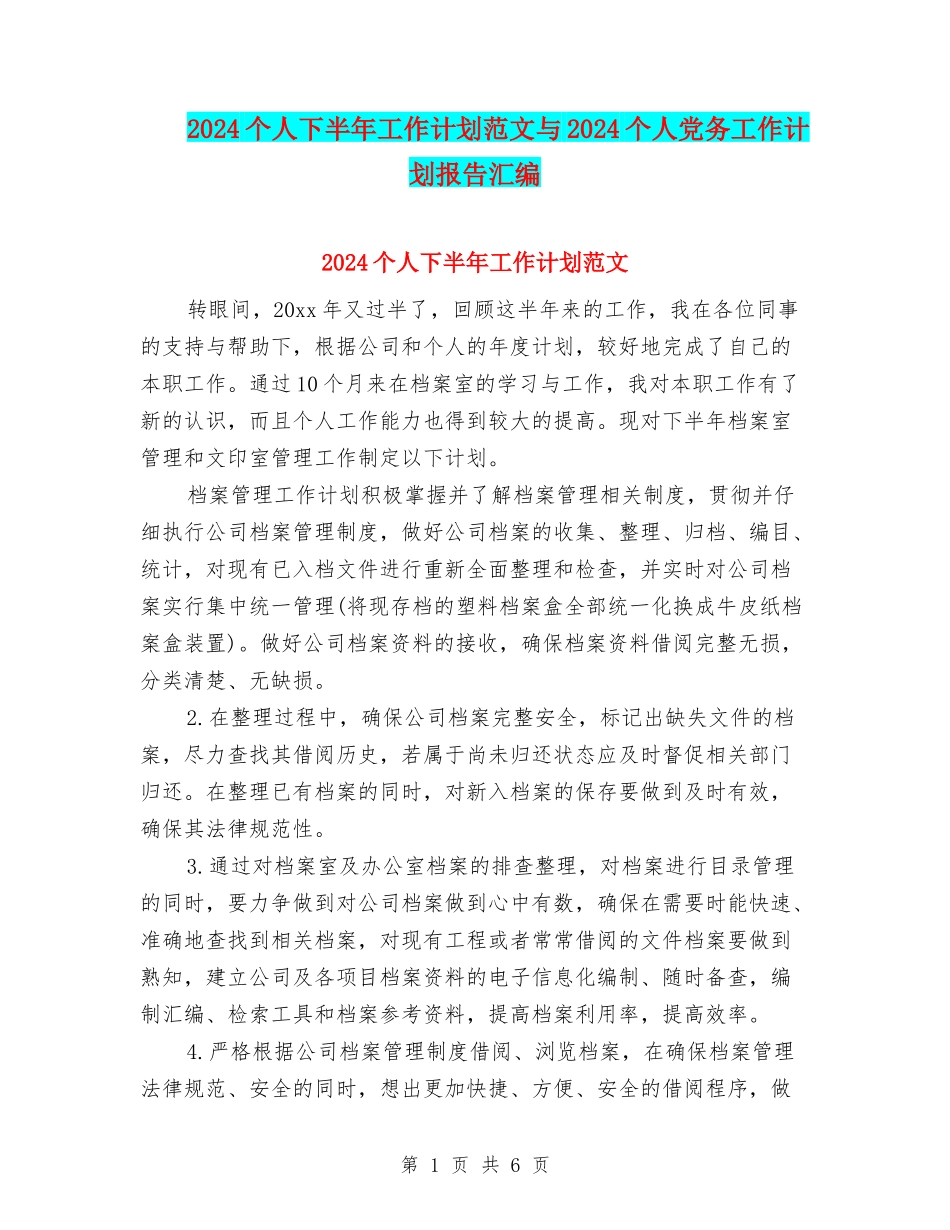 2024个人下半年工作计划范文与2024个人党务工作计划报告汇编

2024个人下半年工作计划范文

转眼间，20xx年又过半了，回顾这半年来的工作，我在各位同事的支持与帮助下，根据公司和个人的年度计划，较好地完成了自己的本职工作。通过10个月来在档案室的学习与工作，我对本职工作有了新的认识，而且个人工作能力也得到较大的提高。现对下半年档案室管理和文印室管理工作制定以下计划。

档案管理工作计划积极掌握并了解档案管理相关制度，贯彻并仔细执行公司档案管理制度，做好公司档案的收集、整理、归档、编目、统计，对现有已入档文件进行重新全面整理和检查，并实时对公司档案实行集中统一管理(将现存档的塑料档案盒全部统一化换成牛皮纸档案盒装置)。做好公司档案资料的接收，确保档案资料借阅完整无损，分类清楚、无缺损。

2.在整理过程中，确保公司档案完整安全，标记出缺失文件的档案，尽力查找其借阅历史，若属于尚未归还状态应及时督促相关部门归还。在整理已有档案的同时，对新入档案的保存要做到及时有效，确保其法律规范性。

3.通过对档案室及办公室档案的排查整理，对档案进行目录管理的同时，要力争做到对公司档案做到心中有数，确保在需要时能快速、准确地查找到相关档案，对现有工程或者常常借阅的文件档案要做到熟知，建立公司及各项目档案资料的电子信息化编制、随时备查，编制汇编、检索工具和档案参考资料，提高档案利用率，提高效率。

4.严格根据公司档案管理制度借阅、浏览档案，在确保档案管理法律规范、安全的同时，想出更加快捷、方便、安全的借阅程序，做

第 1 页 共 6 页